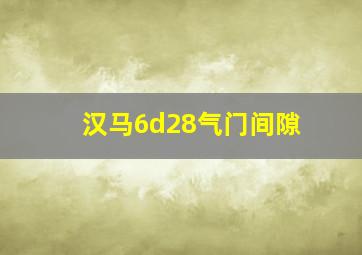 汉马6d28气门间隙